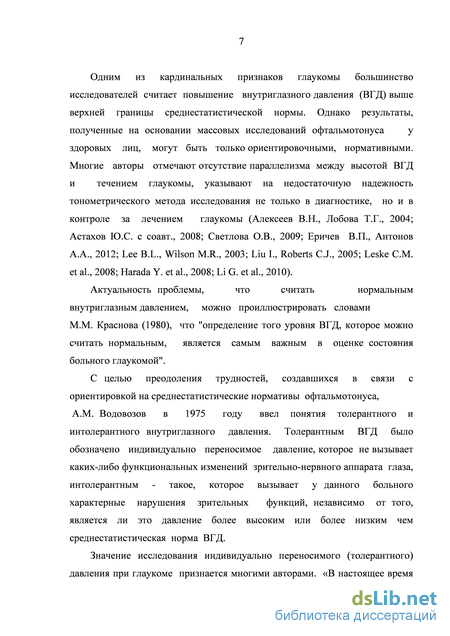 7

Одним из кардинальных признаков глаукомы большинство исследователей считает повышение внутриглазного давления (ВГД) выше верхней границы среднестатистической нормы. Однако результаты, полученные на основании массовых исследований офтальмотонуса у здоровых лиц, могут быть только ориентировочными, нормативными. Многие авторы отмечают отсутствие параллелизма между высотой ВГД и течением глаукомы, указывают на недостаточную надежность тонометрического метода исследования не только в диагностике, но и в контроле за лечением глаукомы (Алексеев В.Н., Лобова Т.Г., 2004; Астахов Ю.С. с соавт., 2008; Светлова О.В., 2009; Еричев В.П., Антонов А.А., 2012; Lee B.L., Wilson M.R., 2003; Liu I., Roberts C.J., 2005; Leske C.M. et al., 2008; Harada Y. et al., 2008; Li G. et al., 2010).

Актуальность проблемы, что считать нормальным внутриглазным давлением, можно проиллюстрировать словами М.М. Краснова (1980), что "определение того уровня ВГД, которое можно считать нормальным, является самым важным в оценке состояния больного глаукомой".

С целью преодоления трудностей, создавшихся в связи с ориентировкой на среднестатистические нормативы офтальмотонуса, А.М. Водовозов в 1975 году ввел понятия толерантного и интолерантного внутриглазного давления. Толерантным ВГД было обозначено индивидуально переносимое давление, которое не вызывает каких-либо функциональных изменений зрительно-нервного аппарата глаза, интолерантным - такое, которое вызывает у данного больного характерные нарушения зрительных функций, независимо от того, является ли это давление более высоким или более низким чем среднестатистическая норма ВГД.

Значение исследования индивидуально переносимого (толерантного) давления при глаукоме признается многими авторами. «В настоящее время

dsLib.net
библиотека диссертаций